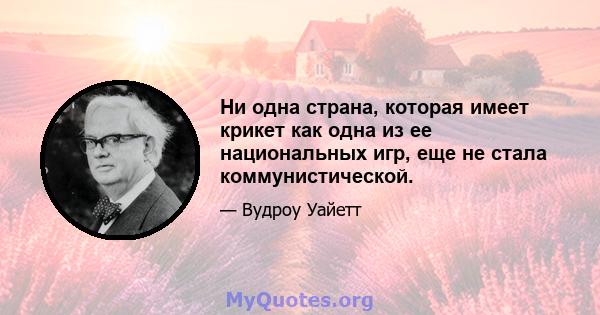 Ни одна страна, которая имеет крикет как одна из ее национальных игр, еще не стала коммунистической.

— Вудроу Уайетт

MyQuotes.org